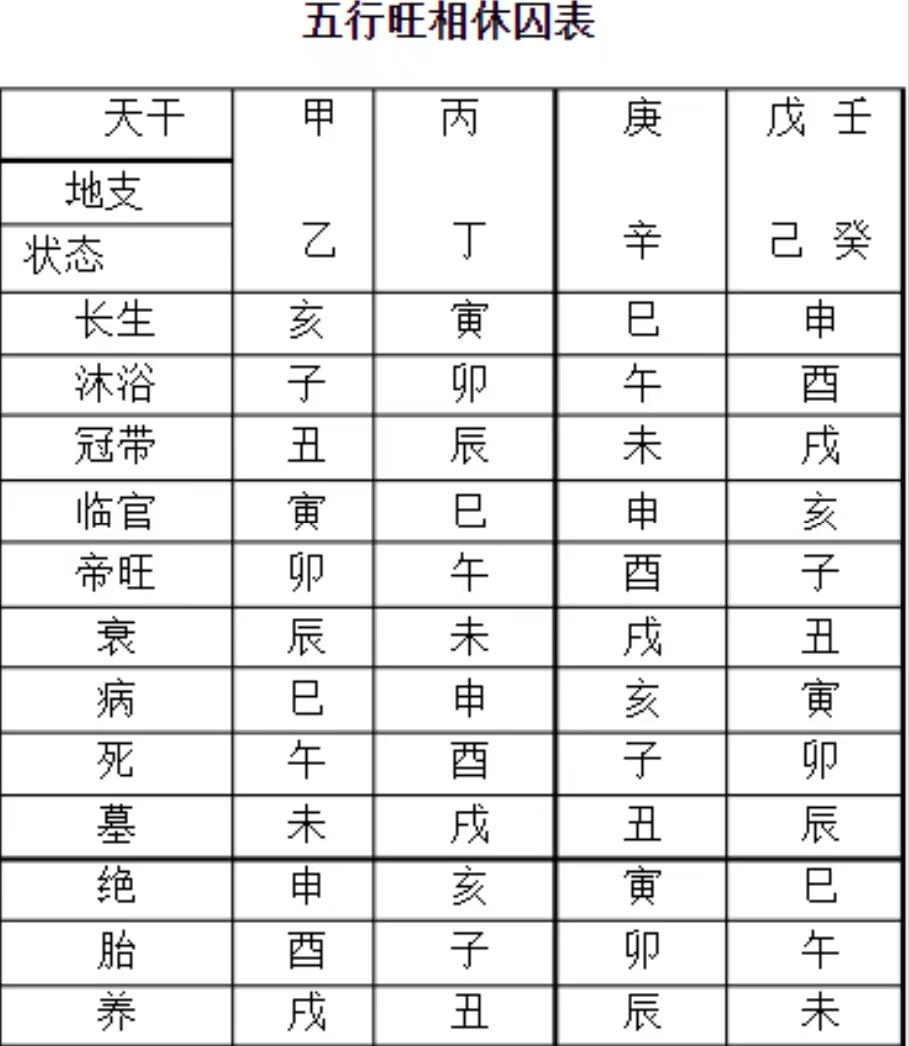 五行旺相休囚表

| 天干 地支 状态 | 甲 乙 | 丙 丁 | 庚 辛 | 戊 壬 己 癸 |
|---|---|---|---|---|
| 长生 | 亥 | 寅 | 巳 | 申 |
| 沐浴 | 子 | 卯 | 午 | 酉 |
| 冠带 | 丑 | 辰 | 未 | 戌 |
| 临官 | 寅 | 巳 | 申 | 亥 |
| 帝旺 | 卯 | 午 | 酉 | 子 |
| 衰 | 辰 | 未 | 戌 | 丑 |
| 病 | 巳 | 申 | 亥 | 寅 |
| 死 | 午 | 酉 | 子 | 卯 |
| 墓 | 未 | 戌 | 丑 | 辰 |
| 绝 | 申 | 亥 | 寅 | 巳 |
| 胎 | 酉 | 子 | 卯 | 午 |
| 养 | 戌 | 丑 | 辰 | 未 |